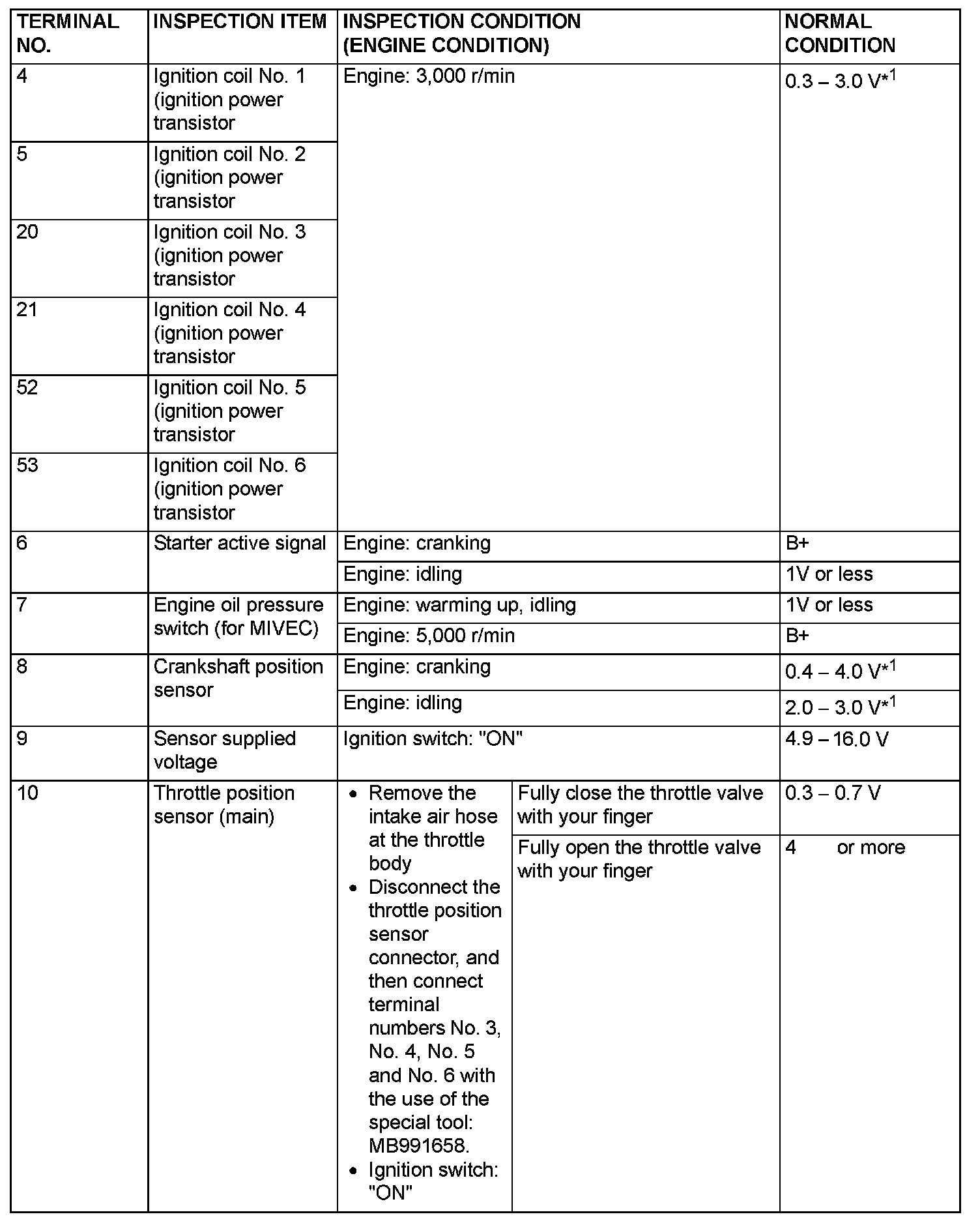 | TERMINAL NO. | INSPECTION ITEM | INSPECTION CONDITION (ENGINE CONDITION) | | NORMAL CONDITION |
|---|---|---|---|---|
| 4 | Ignition coil No. 1 (ignition power transistor | Engine: 3,000 r/min | | 0.3 – 3.0 V$*^1$ |
| 5 | Ignition coil No. 2 (ignition power transistor | | | |
| 20 | Ignition coil No. 3 (ignition power transistor | | | |
| 21 | Ignition coil No. 4 (ignition power transistor | | | |
| 52 | Ignition coil No. 5 (ignition power transistor | | | |
| 53 | Ignition coil No. 6 (ignition power transistor | | | |
| 6 | Starter active signal | Engine: cranking | | B+ |
| | | Engine: idling | | 1V or less |
| 7 | Engine oil pressure switch (for MIVEC) | Engine: warming up, idling | | 1V or less |
| | | Engine: 5,000 r/min | | B+ |
| 8 | Crankshaft position sensor | Engine: cranking | | 0.4 – 4.0 V$*^1$ |
| | | Engine: idling | | 2.0 – 3.0 V$*^1$ |
| 9 | Sensor supplied voltage | Ignition switch: "ON" | | 4.9 – 16.0 V |
| 10 | Throttle position sensor (main) | • Remove the intake air hose at the throttle body • Disconnect the throttle position sensor connector, and then connect terminal numbers No. 3, No. 4, No. 5 and No. 6 with the use of the special tool: MB991658. • Ignition switch: "ON" | Fully close the throttle valve with your finger | 0.3 – 0.7 V |
| | | | Fully open the throttle valve with your finger | 4 or more |